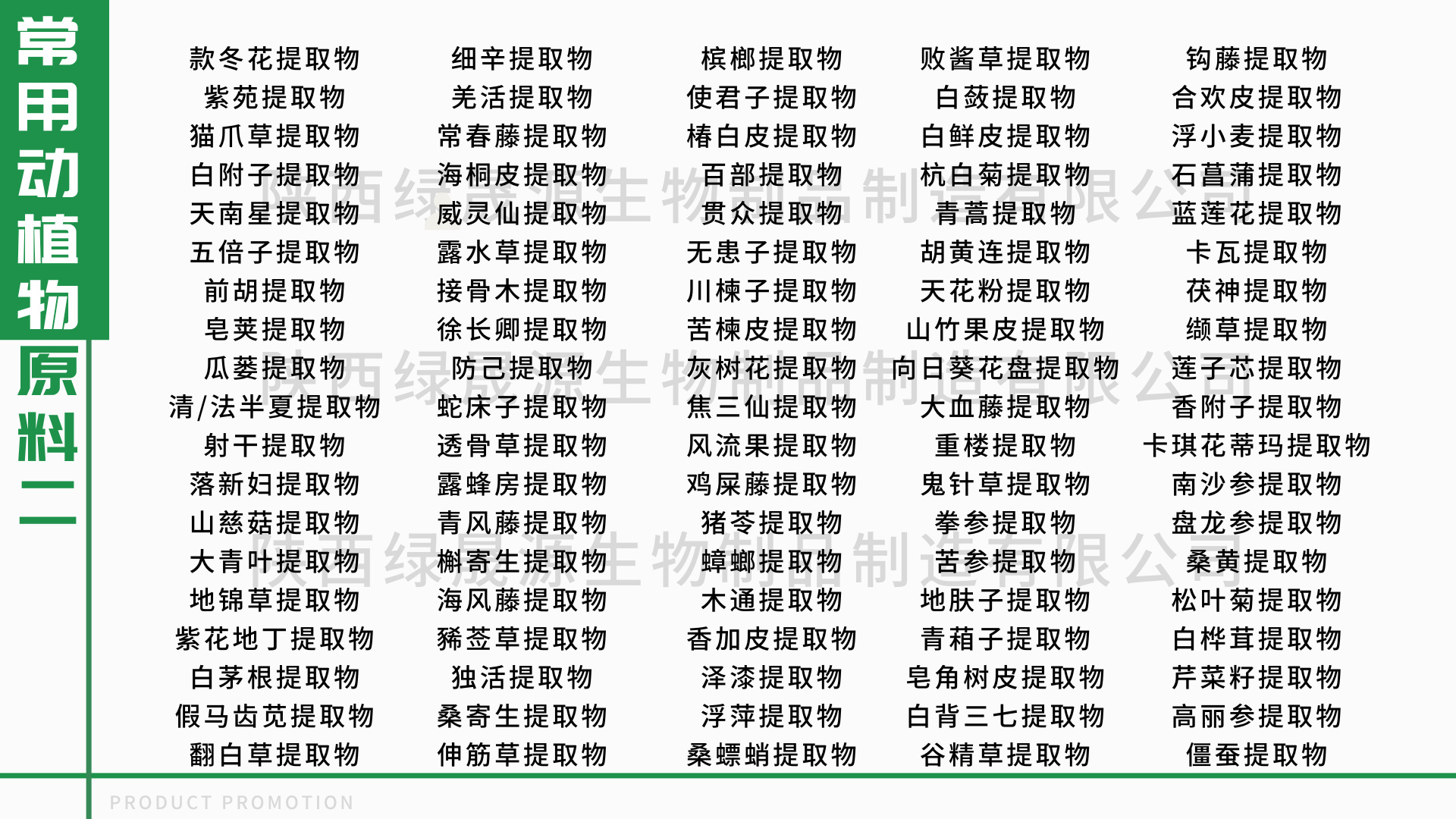 常用动植物原料二

款冬花提取物
紫苑提取物
猫爪草提取物
白附子提取物
天南星提取物
五倍子提取物
前胡提取物
皂荚提取物
瓜蒌提取物
清/法半夏提取物
射干提取物
落新妇提取物
山慈菇提取物
大青叶提取物
地锦草提取物
紫花地丁提取物
白茅根提取物
假马齿苋提取物
翻白草提取物

细辛提取物
羌活提取物
常春藤提取物
海桐皮提取物
威灵仙提取物
露水草提取物
接骨木提取物
徐长卿提取物
防己提取物
蛇床子提取物
透骨草提取物
露蜂房提取物
青风藤提取物
槲寄生提取物
海风藤提取物
豨莶草提取物
独活提取物
桑寄生提取物
伸筋草提取物

槟榔提取物
使君子提取物
椿白皮提取物
百部提取物
贯众提取物
无患子提取物
川楝子提取物
苦楝皮提取物
灰树花提取物
焦三仙提取物
风流果提取物
鸡屎藤提取物
猪苓提取物
蟑螂提取物
木通提取物
香加皮提取物
泽漆提取物
浮萍提取物
桑螵蛸提取物

败酱草提取物
白蔹提取物
白鲜皮提取物
杭白菊提取物
青蒿提取物
胡黄连提取物
天花粉提取物
山竹果皮提取物
向日葵花盘提取物
大血藤提取物
重楼提取物
鬼针草提取物
拳参提取物
苦参提取物
地肤子提取物
青葙子提取物
皂角树皮提取物
白背三七提取物
谷精草提取物

钩藤提取物
合欢皮提取物
浮小麦提取物
石菖蒲提取物
蓝莲花提取物
卡瓦提取物
茯神提取物
缬草提取物
莲子芯提取物
香附子提取物
卡琪花蒂玛提取物
南沙参提取物
盘龙参提取物
桑黄提取物
松叶菊提取物
白桦茸提取物
芹菜籽提取物
高丽参提取物
僵蚕提取物

PRODUCT PROMOTION

陕西绿晟源生物制品制造有限公司